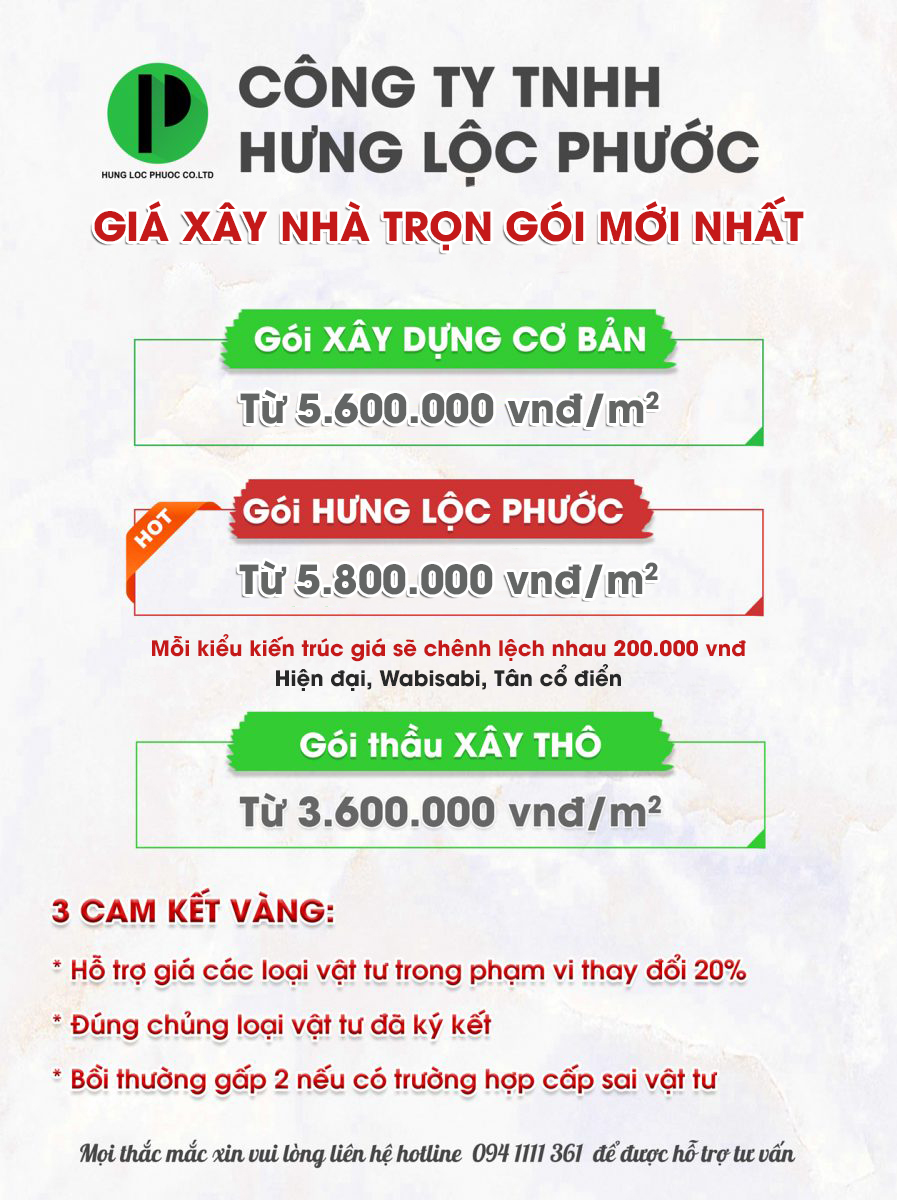 HUNG LOC PHUOC CO.LTD

CÔNG TY TNHH
HƯNG LỘC PHƯỚC

GIÁ XÂY NHÀ TRỌN GÓI MỚI NHẤT

Gói XÂY DỰNG CƠ BẢN

Từ 5.600.000 vnđ/$m^2$

HOT

Gói HƯNG LỘC PHƯỚC

Từ 5.800.000 vnđ/$m^2$

Mỗi kiểu kiến trúc giá sẽ chênh lệch nhau 200.000 vnđ
Hiện đại, Wabisabi, Tân cổ điển

Gói thầu XÂY THÔ

Từ 3.600.000 vnđ/$m^2$

3 CAM KẾT VÀNG:

* Hỗ trợ giá các loại vật tư trong phạm vi thay đổi 20%

* Đúng chủng loại vật tư đã ký kết

* Bồi thường gấp 2 nếu có trường hợp cấp sai vật tư

Mọi thắc mắc xin vui lòng liên hệ hotline 094 1111 361 để được hỗ trợ tư vấn